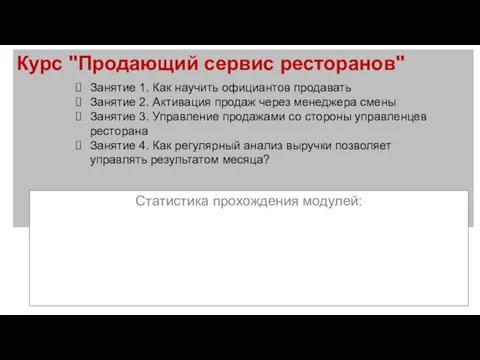 Курс "Продающий сервис ресторанов"

 Занятие 1. Как научить официантов продавать
 Занятие 2. Активация продаж через менеджера смены
 Занятие 3. Управление продажами со стороны управленцев ресторана
 Занятие 4. Как регулярный анализ выручки позволяет управлять результатом месяца?

Статистика прохождения модулей: